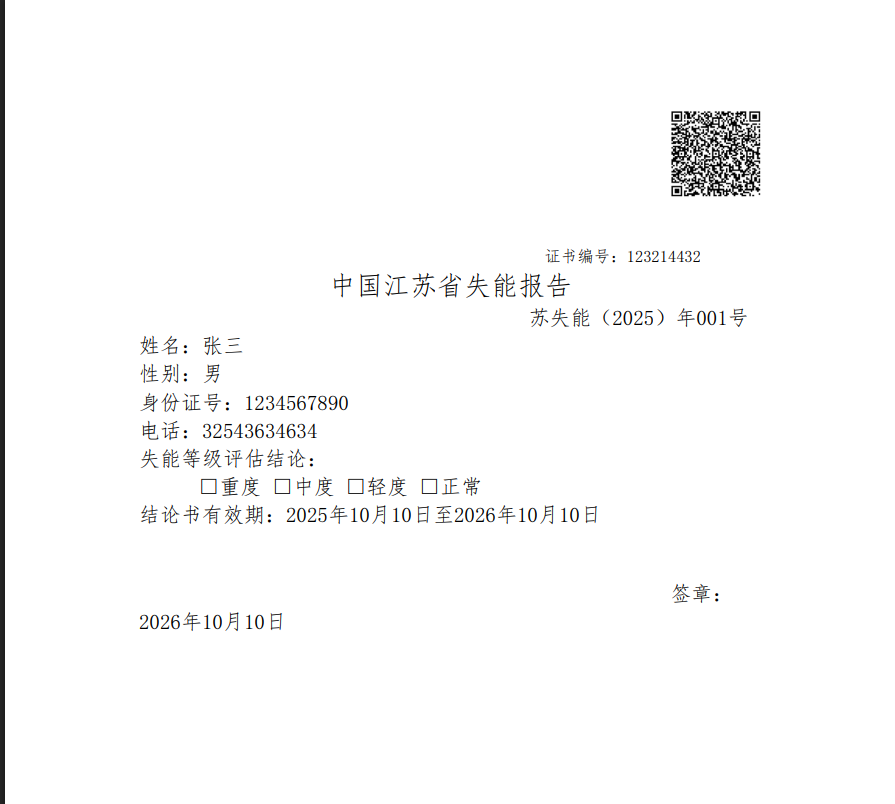 证书编号：123214432

中国江苏省失能报告

苏失能（2025）年001号

姓名：张三
性别：男
身份证号：1234567890
电话：32543634634
失能等级评估结论：
☐重度 ☐中度 ☐轻度 ☐正常
结论书有效期：2025年10月10日至2026年10月10日

签章：

2026年10月10日